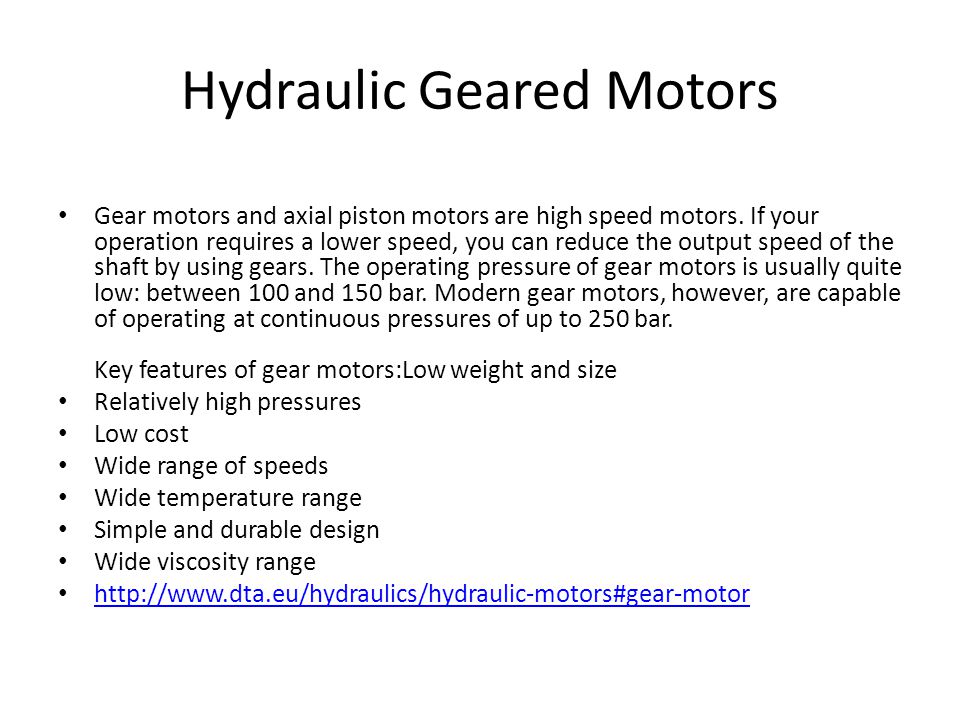 Hydraulic Geared Motors

• Gear motors and axial piston motors are high speed motors. If your operation requires a lower speed, you can reduce the output speed of the shaft by using gears. The operating pressure of gear motors is usually quite low: between 100 and 150 bar. Modern gear motors, however, are capable of operating at continuous pressures of up to 250 bar.

Key features of gear motors:Low weight and size
• Relatively high pressures
• Low cost
• Wide range of speeds
• Wide temperature range
• Simple and durable design
• Wide viscosity range
• http://www.dta.eu/hydraulics/hydraulic-motors#gear-motor